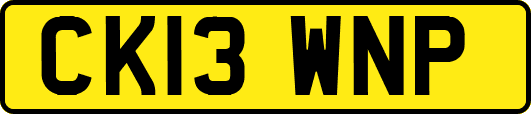 CK13 WNP